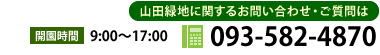 山田緑地に関するお問い合わせ・ご質問は

開園時間 9:00〜17:00

093-582-4870